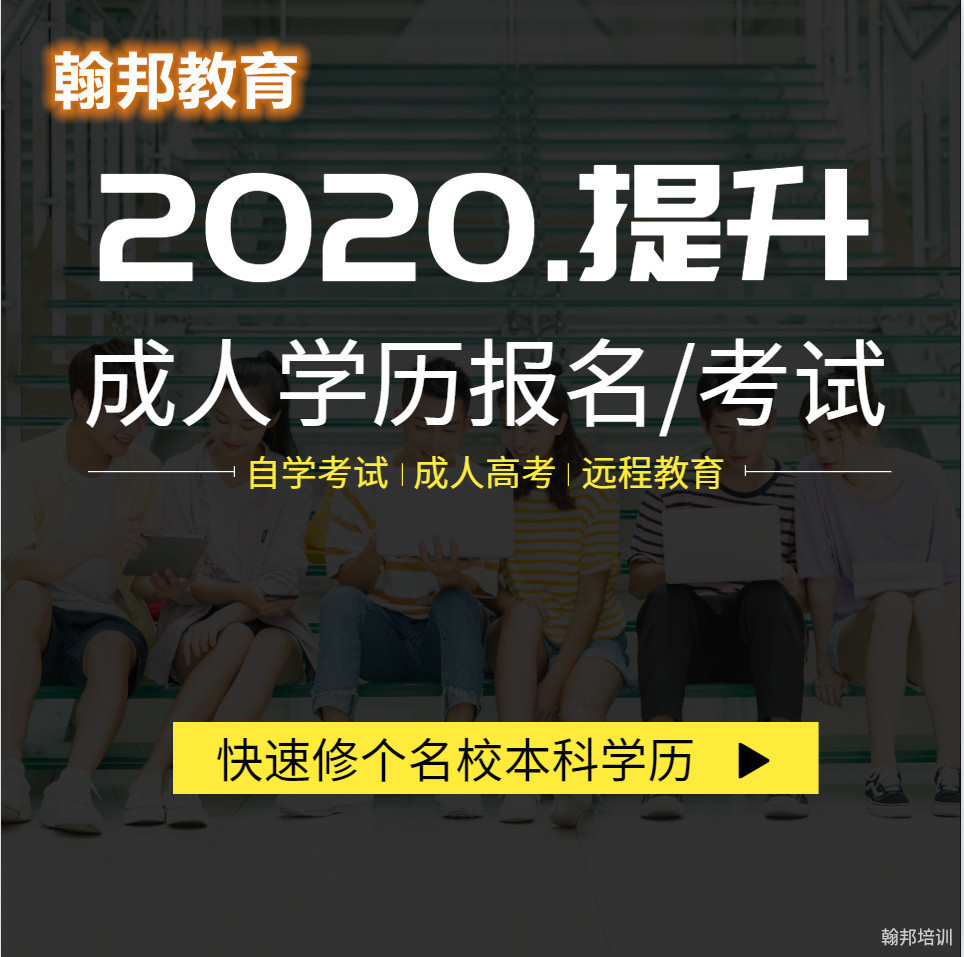 翰邦教育

2020.提升

成人学历报名/考试

自学考试 | 成人高考 | 远程教育

快速修个名校本科学历 ▶

翰邦培训